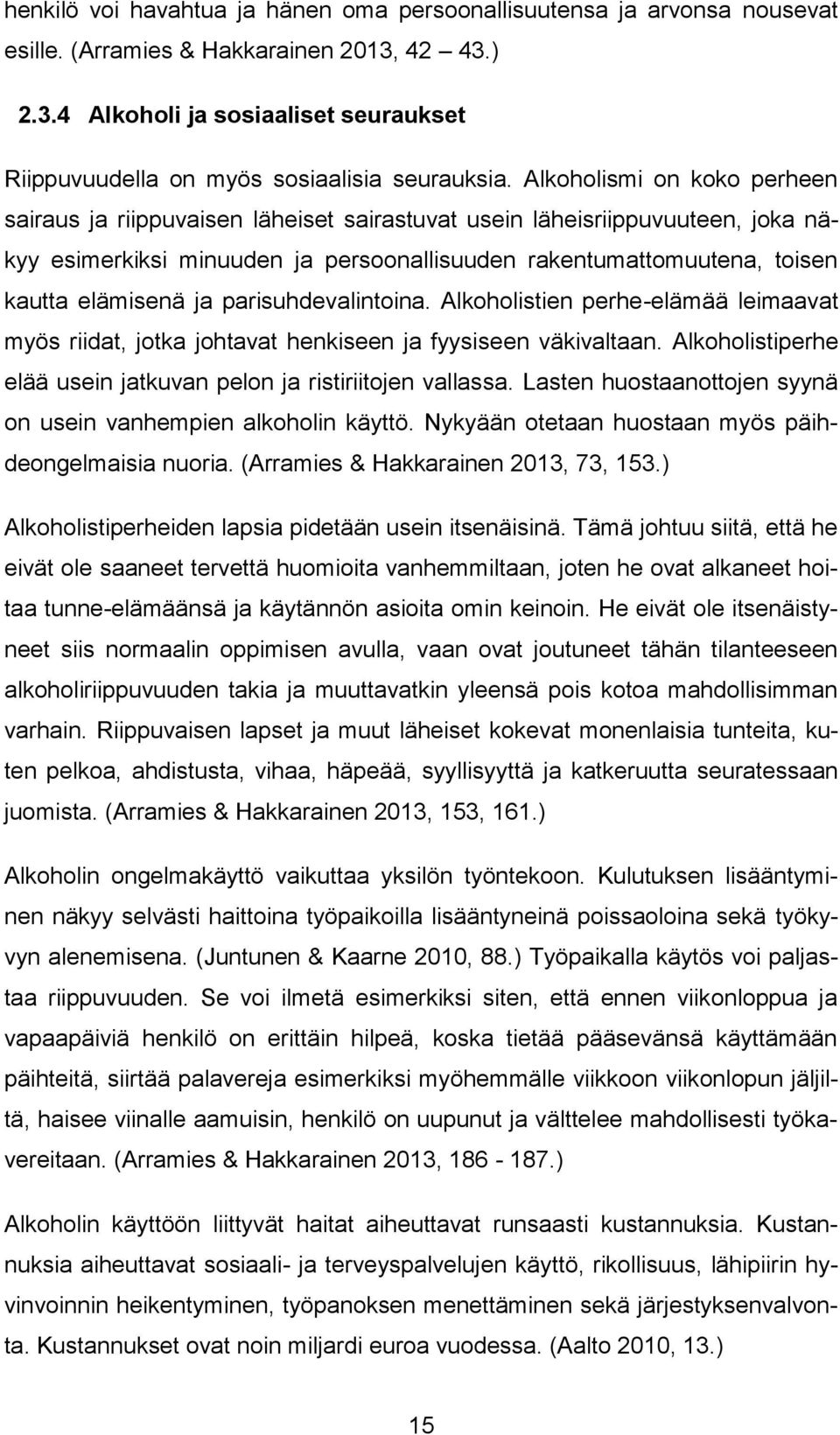 henkilö voi havahtua ja hänen oma persoonallisuutensa ja arvonsa nousevat esille. (Arramies & Hakkarainen 2013, 42 43.)

2.3.4 Alkoholi ja sosiaaliset seuraukset

Riippuvuudella on myös sosiaalisia seurauksia. Alkoholismi on koko perheen sairaus ja riippuvaisen läheiset sairastuvat usein läheisriippuvuuteen, joka näkyy esimerkiksi minuuden ja persoonallisuuden rakentumattomuutena, toisen kautta elämisenä ja parisuhdevalintoina. Alkoholistien perhe-elämää leimaavat myös riidat, jotka johtavat henkiseen ja fyysiseen väkivaltaan. Alkoholistiperhe elää usein jatkuvan pelon ja ristiriitojen vallassa. Lasten huostaanottojen syynä on usein vanhempien alkoholin käyttö. Nykyään otetaan huostaan myös päihdeongelmaisia nuoria. (Arramies & Hakkarainen 2013, 73, 153.)

Alkoholistiperheiden lapsia pidetään usein itsenäisinä. Tämä johtuu siitä, että he eivät ole saaneet tervettä huomioita vanhemmiltaan, joten he ovat alkaneet hoitaa tunne-elämäänsä ja käytännön asioita omin keinoin. He eivät ole itsenäistyneet siis normaalin oppimisen avulla, vaan ovat joutuneet tähän tilanteeseen alkoholiriippuvuuden takia ja muuttavatkin yleensä pois kotoa mahdollisimman varhain. Riippuvaisen lapset ja muut läheiset kokevat monenlaisia tunteita, kuten pelkoa, ahdistusta, vihaa, häpeää, syyllisyyttä ja katkeruutta seuratessaan juomista. (Arramies & Hakkarainen 2013, 153, 161.)

Alkoholin ongelmakäyttö vaikuttaa yksilön työntekoon. Kulutuksen lisääntyminen näkyy selvästi haittoina työpaikoilla lisääntyneinä poissaoloina sekä työkyvyn alenemisena. (Juntunen & Kaarne 2010, 88.) Työpaikalla käytös voi paljastaa riippuvuuden. Se voi ilmetä esimerkiksi siten, että ennen viikonloppua ja vapaapäiviä henkilö on erittäin hilpeä, koska tietää pääsevänsä käyttämään päihteitä, siirtää palavereja esimerkiksi myöhemmälle viikkoon viikonlopun jäljiltä, haisee viinalle aamuisin, henkilö on uupunut ja välttelee mahdollisesti työkavereitaan. (Arramies & Hakkarainen 2013, 186 - 187.)

Alkoholin käyttöön liittyvät haitat aiheuttavat runsaasti kustannuksia. Kustannuksia aiheuttavat sosiaali- ja terveyspalvelujen käyttö, rikollisuus, lähipiirin hyvinvoinnin heikentyminen, työpanoksen menettäminen sekä järjestyksenvalvonta. Kustannukset ovat noin miljardi euroa vuodessa. (Aalto 2010, 13.)

15